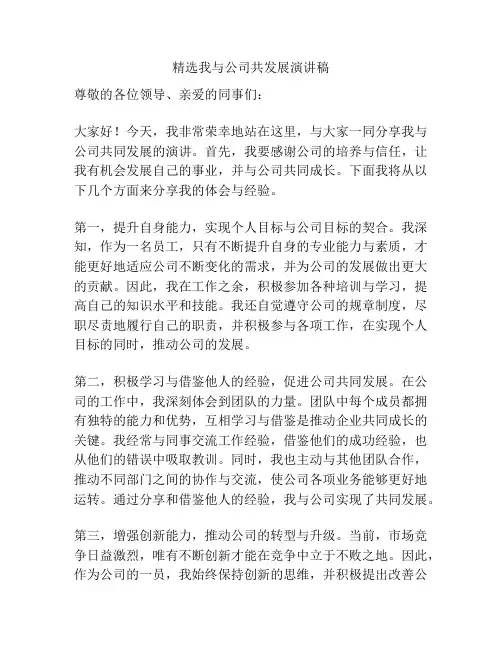 精选我与公司共发展演讲稿

尊敬的各位领导、亲爱的同事们：

大家好！今天，我非常荣幸地站在这里，与大家一同分享我与公司共同发展的演讲。首先，我要感谢公司的培养与信任，让我有机会发展自己的事业，并与公司共同成长。下面我将从以下几个方面来分享我的体会与经验。

第一，提升自身能力，实现个人目标与公司目标的契合。我深知，作为一名员工，只有不断提升自身的专业能力与素质，才能更好地适应公司不断变化的需求，并为公司的发展做出更大的贡献。因此，我在工作之余，积极参加各种培训与学习，提高自己的知识水平和技能。我还自觉遵守公司的规章制度，尽职尽责地履行自己的职责，并积极参与各项工作，在实现个人目标的同时，推动公司的发展。

第二，积极学习与借鉴他人的经验，促进公司共同发展。在公司的工作中，我深刻体会到团队的力量。团队中每个成员都拥有独特的能力和优势，互相学习与借鉴是推动企业共同成长的关键。我经常与同事交流工作经验，借鉴他们的成功经验，也从他们的错误中吸取教训。同时，我也主动与其他团队合作，推动不同部门之间的协作与交流，使公司各项业务能够更好地运转。通过分享和借鉴他人的经验，我与公司实现了共同发展。

第三，增强创新能力，推动公司的转型与升级。当前，市场竞争日益激烈，唯有不断创新才能在竞争中立于不败之地。因此，作为公司的一员，我始终保持创新的思维，并积极提出改善公